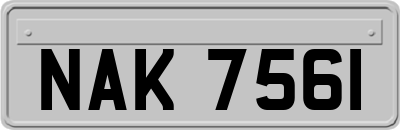 NAK 7561